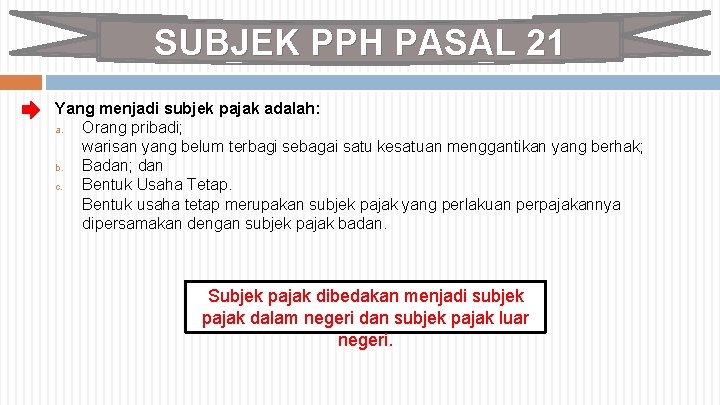 SUBJEK PPH PASAL 21

Yang menjadi subjek pajak adalah:
a. Orang pribadi;
warisan yang belum terbagi sebagai satu kesatuan menggantikan yang berhak;
b. Badan; dan
c. Bentuk Usaha Tetap.
Bentuk usaha tetap merupakan subjek pajak yang perlakuan perpajakannya dipersamakan dengan subjek pajak badan.

Subjek pajak dibedakan menjadi subjek pajak dalam negeri dan subjek pajak luar negeri.